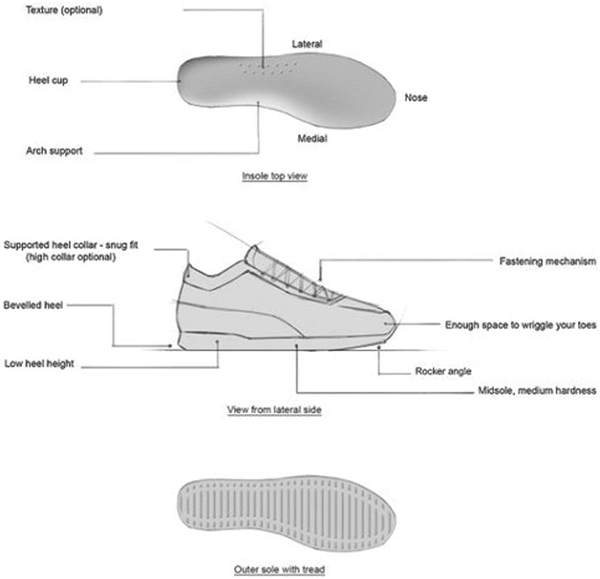 Texture (optional)

Lateral

Heel cup

Nose

Medial

Arch support

Insole top view

Supported heel collar - snug fit
(high collar optional)

Fastening mechanism

Bevelled heel

Enough space to wriggle your toes

Low heel height

Rocker angle

Midsole, medium hardness

View from lateral side

Outer sole with tread